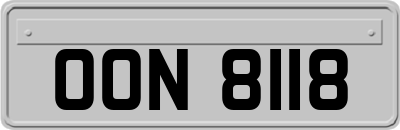 OON 8118